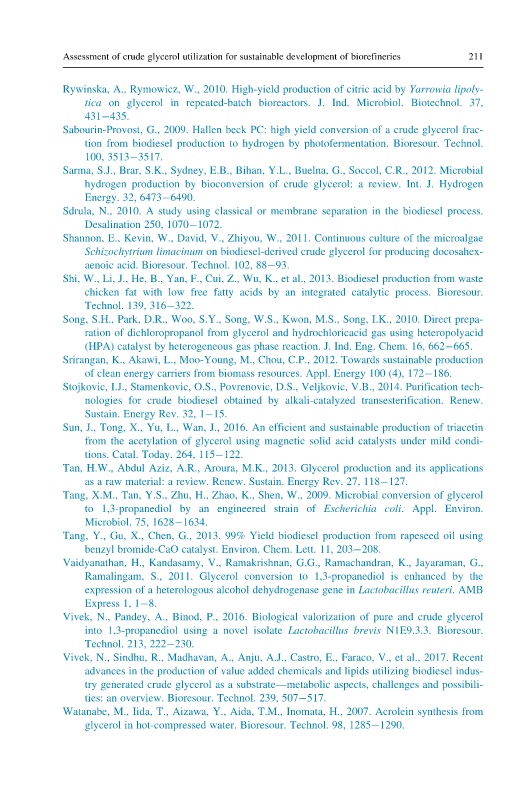 Assessment of crude glycerol utilization for sustainable development of biorefineries 211

Rywinska, A., Rymowicz, W., 2010. High-yield production of citric acid by Yarrowia lipolytica on glycerol in repeated-batch bioreactors. J. Ind. Microbiol. Biotechnol. 37, 431–435.

Sabourin-Provost, G., 2009. Hallen beck PC: high yield conversion of a crude glycerol fraction from biodiesel production to hydrogen by photofermentation. Bioresour. Technol. 100, 3513–3517.

Sarma, S.J., Brar, S.K., Sydney, E.B., Bihan, Y.L., Buelna, G., Soccol, C.R., 2012. Microbial hydrogen production by bioconversion of crude glycerol: a review. Int. J. Hydrogen Energy. 32, 6473–6490.

Sdrula, N., 2010. A study using classical or membrane separation in the biodiesel process. Desalination 250, 1070–1072.

Shannon, E., Kevin, W., David, V., Zhiyou, W., 2011. Continuous culture of the microalgae Schizochytrium limacinum on biodiesel-derived crude glycerol for producing docosahexaenoic acid. Bioresour. Technol. 102, 88–93.

Shi, W., Li, J., He, B., Yan, F., Cui, Z., Wu, K., et al., 2013. Biodiesel production from waste chicken fat with low free fatty acids by an integrated catalytic process. Bioresour. Technol. 139, 316–322.

Song, S.H., Park, D.R., Woo, S.Y., Song, W.S., Kwon, M.S., Song, I.K., 2010. Direct preparation of dichloropropanol from glycerol and hydrochloricacid gas using heteropolyacid (HPA) catalyst by heterogeneous gas phase reaction. J. Ind. Eng. Chem. 16, 662–665.

Srirangan, K., Akawi, L., Moo-Young, M., Chou, C.P., 2012. Towards sustainable production of clean energy carriers from biomass resources. Appl. Energy 100 (4), 172–186.

Stojkovic, I.J., Stamenkovic, O.S., Povrenovic, D.S., Veljkovic, V.B., 2014. Purification technologies for crude biodiesel obtained by alkali-catalyzed transesterification. Renew. Sustain. Energy Rev. 32, 1–15.

Sun, J., Tong, X., Yu, L., Wan, J., 2016. An efficient and sustainable production of triacetin from the acetylation of glycerol using magnetic solid acid catalysts under mild conditions. Catal. Today. 264, 115–122.

Tan, H.W., Abdul Aziz, A.R., Aroura, M.K., 2013. Glycerol production and its applications as a raw material: a review. Renew. Sustain. Energy Rev. 27, 118–127.

Tang, X.M., Tan, Y.S., Zhu, H., Zhao, K., Shen, W., 2009. Microbial conversion of glycerol to 1,3-propanediol by an engineered strain of Escherichia coli. Appl. Environ. Microbiol. 75, 1628–1634.

Tang, Y., Gu, X., Chen, G., 2013. 99% Yield biodiesel production from rapeseed oil using benzyl bromide-CaO catalyst. Environ. Chem. Lett. 11, 203–208.

Vaidyanathan, H., Kandasamy, V., Ramakrishnan, G.G., Ramachandran, K., Jayaraman, G., Ramalingam, S., 2011. Glycerol conversion to 1,3-propanediol is enhanced by the expression of a heterologous alcohol dehydrogenase gene in Lactobacillus reuteri. AMB Express 1, 1–8.

Vivek, N., Pandey, A., Binod, P., 2016. Biological valorization of pure and crude glycerol into 1,3-propanediol using a novel isolate Lactobacillus brevis N1E9.3.3. Bioresour. Technol. 213, 222–230.

Vivek, N., Sindhu, R., Madhavan, A., Anju, A.J., Castro, E., Faraco, V., et al., 2017. Recent advances in the production of value added chemicals and lipids utilizing biodiesel industry generated crude glycerol as a substrate—metabolic aspects, challenges and possibilities: an overview. Bioresour. Technol. 239, 507–517.

Watanabe, M., Iida, T., Aizawa, Y., Aida, T.M., Inomata, H., 2007. Acrolein synthesis from glycerol in hot-compressed water. Bioresour. Technol. 98, 1285–1290.